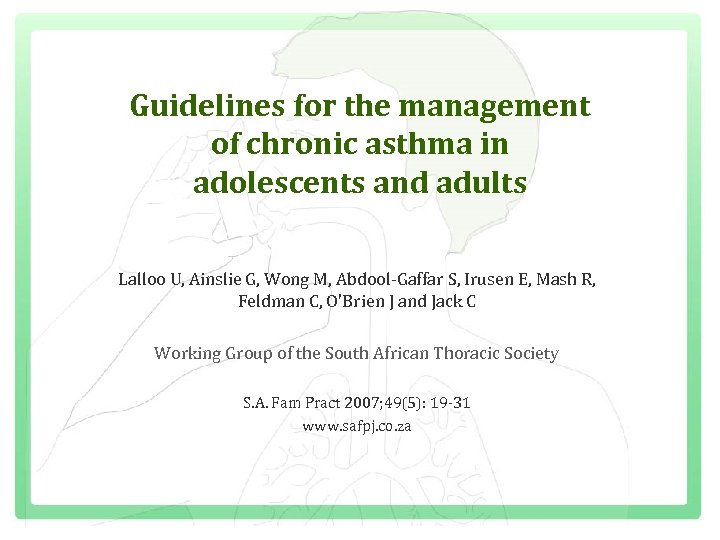 Guidelines for the management of chronic asthma in adolescents and adults

Lalloo U, Ainslie G, Wong M, Abdool-Gaffar S, Irusen E, Mash R, Feldman C, O'Brien J and Jack C

Working Group of the South African Thoracic Society

S.A. Fam Pract 2007;49(5): 19-31
www.safpj.co.za